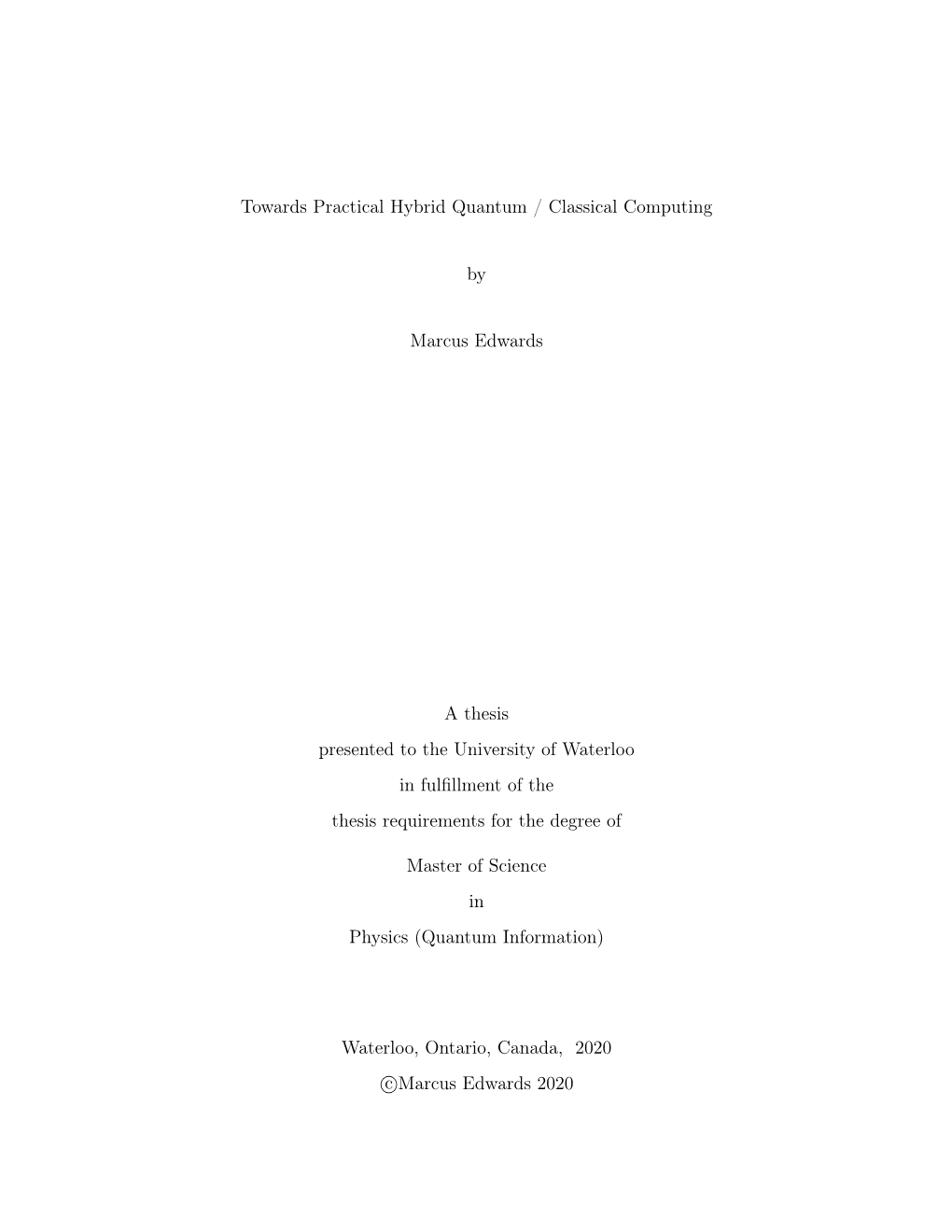 Towards Practical Hybrid Quantum / Classical Computing

by

Marcus Edwards

A thesis
presented to the University of Waterloo
in fulfillment of the
thesis requirements for the degree of

Master of Science
in
Physics (Quantum Information)

Waterloo, Ontario, Canada, 2020
©Marcus Edwards 2020